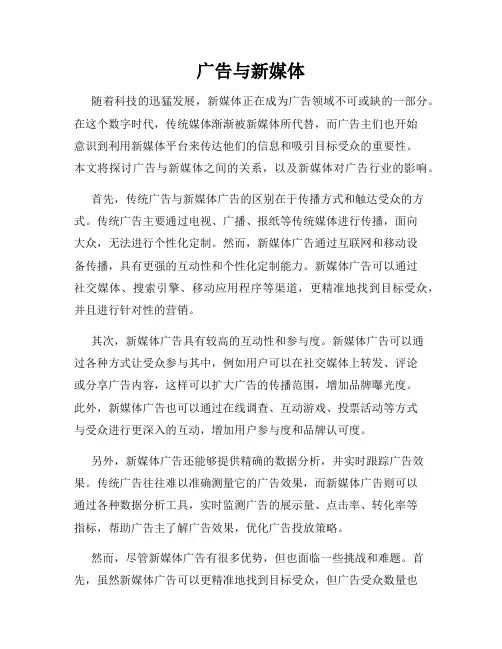 广告与新媒体

随着科技的迅猛发展，新媒体正在成为广告领域不可或缺的一部分。在这个数字时代，传统媒体渐渐被新媒体所代替，而广告主们也开始意识到利用新媒体平台来传达他们的信息和吸引目标受众的重要性。本文将探讨广告与新媒体之间的关系，以及新媒体对广告行业的影响。

首先，传统广告与新媒体广告的区别在于传播方式和触达受众的方式。传统广告主要通过电视、广播、报纸等传统媒体进行传播，面向大众，无法进行个性化定制。然而，新媒体广告通过互联网和移动设备传播，具有更强的互动性和个性化定制能力。新媒体广告可以通过社交媒体、搜索引擎、移动应用程序等渠道，更精准地找到目标受众，并且进行针对性的营销。

其次，新媒体广告具有较高的互动性和参与度。新媒体广告可以通过各种方式让受众参与其中，例如用户可以在社交媒体上转发、评论或分享广告内容，这样可以扩大广告的传播范围，增加品牌曝光度。此外，新媒体广告也可以通过在线调查、互动游戏、投票活动等方式与受众进行更深入的互动，增加用户参与度和品牌认可度。

另外，新媒体广告还能够提供精确的数据分析，并实时跟踪广告效果。传统广告往往难以准确测量它的广告效果，而新媒体广告则可以通过各种数据分析工具，实时监测广告的展示量、点击率、转化率等指标，帮助广告主了解广告效果，优化广告投放策略。

然而，尽管新媒体广告有很多优势，但也面临一些挑战和难题。首先，虽然新媒体广告可以更精准地找到目标受众，但广告受众数量也